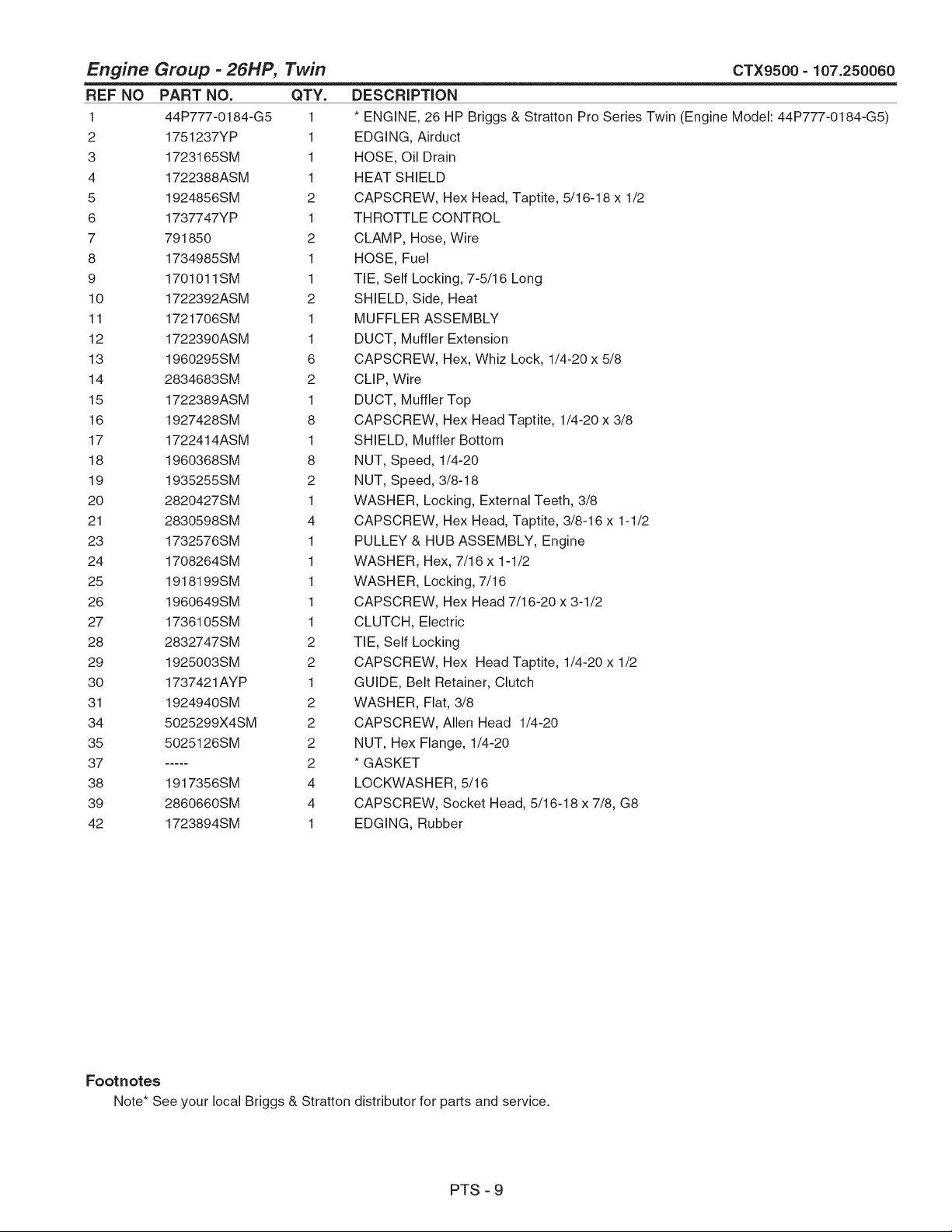 Engine Group - 26HP, Twin CTX9500 - 107.250060

| REF NO | PART NO. | QTY. | DESCRIPTION |
|---|---|---|---|
| 1 | 44P777-0184-G5 | 1 | * ENGINE, 26 HP Briggs & Stratton Pro Series Twin (Engine Model: 44P777-0184-G5) |
| 2 | 1751237YP | 1 | EDGING, Airduct |
| 3 | 1723165SM | 1 | HOSE, Oil Drain |
| 4 | 1722388ASM | 1 | HEAT SHIELD |
| 5 | 1924856SM | 2 | CAPSCREW, Hex Head, Taptite, 5/16-18 x 1/2 |
| 6 | 1737747YP | 1 | THROTTLE CONTROL |
| 7 | 791850 | 2 | CLAMP, Hose, Wire |
| 8 | 1734985SM | 1 | HOSE, Fuel |
| 9 | 1701011SM | 1 | TIE, Self Locking, 7-5/16 Long |
| 10 | 1722392ASM | 2 | SHIELD, Side, Heat |
| 11 | 1721706SM | 1 | MUFFLER ASSEMBLY |
| 12 | 1722390ASM | 1 | DUCT, Muffler Extension |
| 13 | 1960295SM | 6 | CAPSCREW, Hex, Whiz Lock, 1/4-20 x 5/8 |
| 14 | 2834683SM | 2 | CLIP, Wire |
| 15 | 1722389ASM | 1 | DUCT, Muffler Top |
| 16 | 1927428SM | 8 | CAPSCREW, Hex Head Taptite, 1/4-20 x 3/8 |
| 17 | 1722414ASM | 1 | SHIELD, Muffler Bottom |
| 18 | 1960368SM | 8 | NUT, Speed, 1/4-20 |
| 19 | 1935255SM | 2 | NUT, Speed, 3/8-18 |
| 20 | 2820427SM | 1 | WASHER, Locking, External Teeth, 3/8 |
| 21 | 2830598SM | 4 | CAPSCREW, Hex Head, Taptite, 3/8-16 x 1-1/2 |
| 23 | 1732576SM | 1 | PULLEY & HUB ASSEMBLY, Engine |
| 24 | 1708264SM | 1 | WASHER, Hex, 7/16 x 1-1/2 |
| 25 | 1918199SM | 1 | WASHER, Locking, 7/16 |
| 26 | 1960649SM | 1 | CAPSCREW, Hex Head 7/16-20 x 3-1/2 |
| 27 | 1736105SM | 1 | CLUTCH, Electric |
| 28 | 2832747SM | 2 | TIE, Self Locking |
| 29 | 1925003SM | 2 | CAPSCREW, Hex Head Taptite, 1/4-20 x 1/2 |
| 30 | 1737421AYP | 1 | GUIDE, Belt Retainer, Clutch |
| 31 | 1924940SM | 2 | WASHER, Flat, 3/8 |
| 34 | 5025299X4SM | 2 | CAPSCREW, Allen Head 1/4-20 |
| 35 | 5025126SM | 2 | NUT, Hex Flange, 1/4-20 |
| 37 | ----- | 2 | * GASKET |
| 38 | 1917356SM | 4 | LOCKWASHER, 5/16 |
| 39 | 2860660SM | 4 | CAPSCREW, Socket Head, 5/16-18 x 7/8, G8 |
| 42 | 1723894SM | 1 | EDGING, Rubber |

Footnotes
Note* See your local Briggs & Stratton distributor for parts and service.

PTS - 9